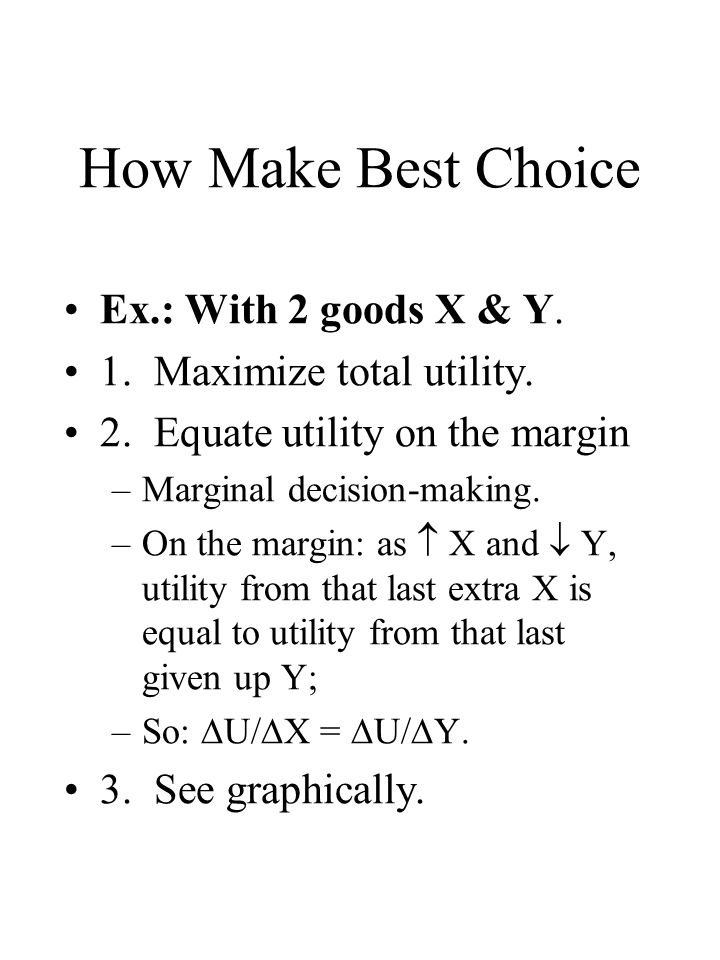 How Make Best Choice

• Ex.: With 2 goods X & Y.
• 1. Maximize total utility.
• 2. Equate utility on the margin
– Marginal decision-making.
– On the margin: as $\uparrow$ X and $\downarrow$ Y, utility from that last extra X is equal to utility from that last given up Y;
– So: $\Delta U/\Delta X = \Delta U/\Delta Y$.
• 3. See graphically.